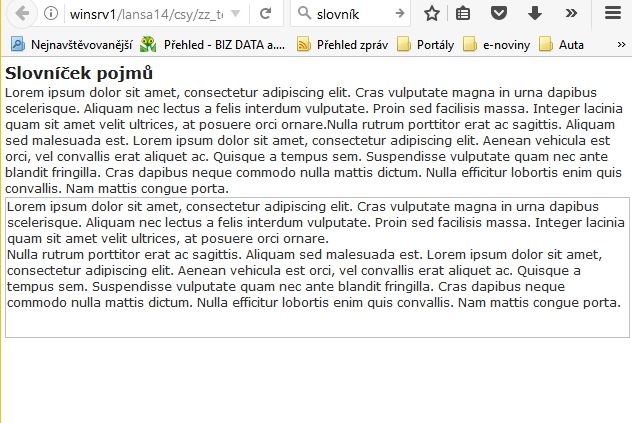 winsrv1/lansa14/csy/zz_t

slovník

Nejnavštěvovanější Přehled - BIZ DATA a.... Přehled zpráv Portály e-noviny Auta

Slovníček pojmů

Lorem ipsum dolor sit amet, consectetur adipiscing elit. Cras vulputate magna in urna dapibus scelerisque. Aliquam nec lectus a felis interdum vulputate. Proin sed facilisis massa. Integer lacinia quam sit amet velit ultrices, at posuere orci ornare.Nulla rutrum porttitor erat ac sagittis. Aliquam sed malesuada est. Lorem ipsum dolor sit amet, consectetur adipiscing elit. Aenean vehicula est orci, vel convallis erat aliquet ac. Quisque a tempus sem. Suspendisse vulputate quam nec ante blandit fringilla. Cras dapibus neque commodo nulla mattis dictum. Nulla efficitur lobortis enim quis convallis. Nam mattis congue porta.

Lorem ipsum dolor sit amet, consectetur adipiscing elit. Cras vulputate magna in urna dapibus scelerisque. Aliquam nec lectus a felis interdum vulputate. Proin sed facilisis massa. Integer lacinia quam sit amet velit ultrices, at posuere orci ornare.
Nulla rutrum porttitor erat ac sagittis. Aliquam sed malesuada est. Lorem ipsum dolor sit amet, consectetur adipiscing elit. Aenean vehicula est orci, vel convallis erat aliquet ac. Quisque a tempus sem. Suspendisse vulputate quam nec ante blandit fringilla. Cras dapibus neque commodo nulla mattis dictum. Nulla efficitur lobortis enim quis convallis. Nam mattis congue porta.